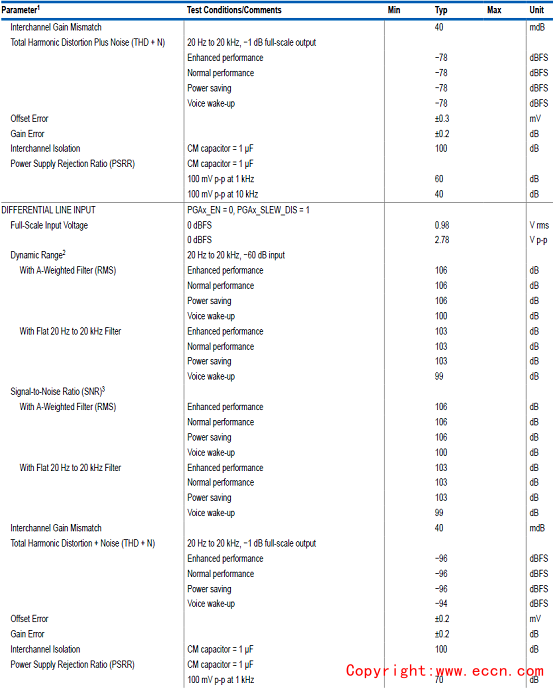 | Parameter$^1$ | Test Conditions/Comments | Min | Typ | Max | Unit |
|---|---|---|---|---|---|
| Interchannel Gain Mismatch | | | 40 | | mdB |
| Total Harmonic Distortion Plus Noise (THD + N) | 20 Hz to 20 kHz, −1 dB full-scale output | | | | |
| | Enhanced performance | | −78 | | dBFS |
| | Normal performance | | −78 | | dBFS |
| | Power saving | | −78 | | dBFS |
| | Voice wake-up | | −78 | | dBFS |
| Offset Error | | | ±0.3 | | mV |
| Gain Error | | | ±0.2 | | dB |
| Interchannel Isolation | CM capacitor = 1 µF | | 100 | | dB |
| Power Supply Rejection Ratio (PSRR) | CM capacitor = 1 µF | | | | |
| | 100 mV p-p at 1 kHz | | 60 | | dB |
| | 100 mV p-p at 10 kHz | | 40 | | dB |
| DIFFERENTIAL LINE INPUT | PGAx_EN = 0, PGAx_SLEW_DIS = 1 | | | | |
| Full-Scale Input Voltage | 0 dBFS | | 0.98 | | V rms |
| | 0 dBFS | | 2.78 | | V p-p |
| Dynamic Range$^2$ | 20 Hz to 20 kHz, −60 dB input | | | | |
| With A-Weighted Filter (RMS) | Enhanced performance | | 106 | | dB |
| | Normal performance | | 106 | | dB |
| | Power saving | | 106 | | dB |
| | Voice wake-up | | 100 | | dB |
| With Flat 20 Hz to 20 kHz Filter | Enhanced performance | | 103 | | dB |
| | Normal performance | | 103 | | dB |
| | Power saving | | 103 | | dB |
| | Voice wake-up | | 99 | | dB |
| Signal-to-Noise Ratio (SNR)$^3$ | | | | | |
| With A-Weighted Filter (RMS) | Enhanced performance | | 106 | | dB |
| | Normal performance | | 106 | | dB |
| | Power saving | | 106 | | dB |
| | Voice wake-up | | 100 | | dB |
| With Flat 20 Hz to 20 kHz Filter | Enhanced performance | | 103 | | dB |
| | Normal performance | | 103 | | dB |
| | Power saving | | 103 | | dB |
| | Voice wake-up | | 99 | | dB |
| Interchannel Gain Mismatch | | | 40 | | mdB |
| Total Harmonic Distortion + Noise (THD + N) | 20 Hz to 20 kHz, −1 dB full-scale output | | | | |
| | Enhanced performance | | −96 | | dBFS |
| | Normal performance | | −96 | | dBFS |
| | Power saving | | −96 | | dBFS |
| | Voice wake-up | | −94 | | dBFS |
| Offset Error | | | ±0.2 | | mV |
| Gain Error | | | ±0.2 | | dB |
| Interchannel Isolation | CM capacitor = 1 µF | | 100 | | dB |
| Power Supply Rejection Ratio (PSRR) | CM capacitor = 1 µF | | | | |
| | 100 mV p-p at 1 kHz | | 70 | | dB |

Copyright:www.eccn.com